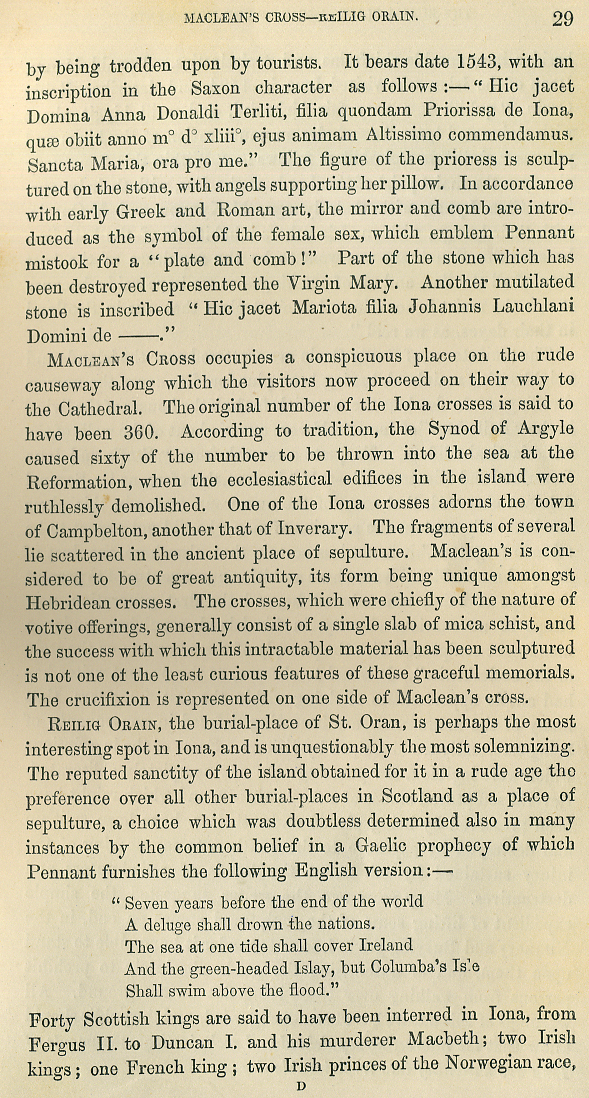 MACLEAN'S CROSS—REILIG ORAIN. 29

by being trodden upon by tourists. It bears date 1543, with an inscription in the Saxon character as follows:—"Hic jacet Domina Anna Donaldi Terliti, filia quondam Priorissa de Iona, quæ obiit anno m° d° xliii°, ejus animam Altissimo commendamus. Sancta Maria, ora pro me." The figure of the prioress is sculptured on the stone, with angels supporting her pillow. In accordance with early Greek and Roman art, the mirror and comb are introduced as the symbol of the female sex, which emblem Pennant mistook for a "plate and comb!" Part of the stone which has been destroyed represented the Virgin Mary. Another mutilated stone is inscribed "Hic jacet Mariota filia Johannis Lauchlani Domini de ——."

MACLEAN'S CROSS occupies a conspicuous place on the rude causeway along which the visitors now proceed on their way to the Cathedral. The original number of the Iona crosses is said to have been 360. According to tradition, the Synod of Argyle caused sixty of the number to be thrown into the sea at the Reformation, when the ecclesiastical edifices in the island were ruthlessly demolished. One of the Iona crosses adorns the town of Campbelton, another that of Inverary. The fragments of several lie scattered in the ancient place of sepulture. Maclean's is considered to be of great antiquity, its form being unique amongst Hebridean crosses. The crosses, which were chiefly of the nature of votive offerings, generally consist of a single slab of mica schist, and the success with which this intractable material has been sculptured is not one of the least curious features of these graceful memorials. The crucifixion is represented on one side of Maclean's cross.

REILIG ORAIN, the burial-place of St. Oran, is perhaps the most interesting spot in Iona, and is unquestionably the most solemnizing. The reputed sanctity of the island obtained for it in a rude age the preference over all other burial-places in Scotland as a place of sepulture, a choice which was doubtless determined also in many instances by the common belief in a Gaelic prophecy of which Pennant furnishes the following English version:—

"Seven years before the end of the world
A deluge shall drown the nations.
The sea at one tide shall cover Ireland
And the green-headed Islay, but Columba's Isle
Shall swim above the flood."

Forty Scottish kings are said to have been interred in Iona, from Fergus II. to Duncan I. and his murderer Macbeth; two Irish kings; one French king; two Irish princes of the Norwegian race,

D